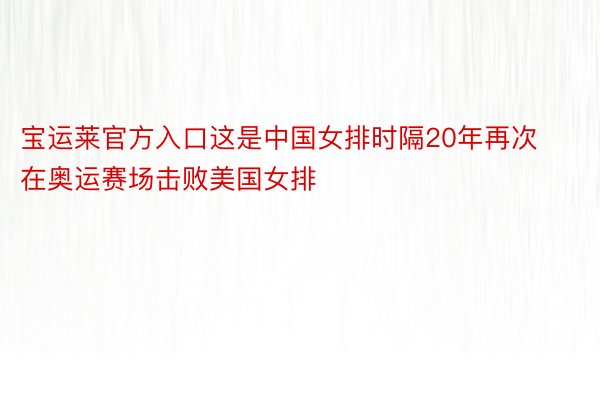 宝运莱官方入口这是中国女排时隔20年再次在奥运赛场击败美国女排